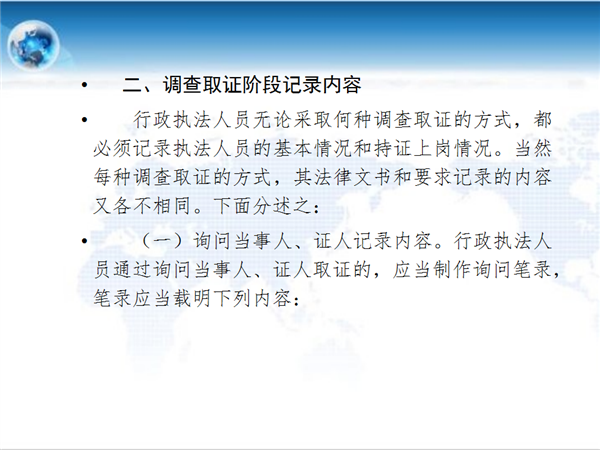 • 二、调查取证阶段记录内容

• 行政执法人员无论采取何种调查取证的方式，都必须记录执法人员的基本情况和持证上岗情况。当然每种调查取证的方式，其法律文书和要求记录的内容又各不相同。下面分述之：

• （一）询问当事人、证人记录内容。行政执法人员通过询问当事人、证人取证的，应当制作询问笔录，笔录应当载明下列内容：